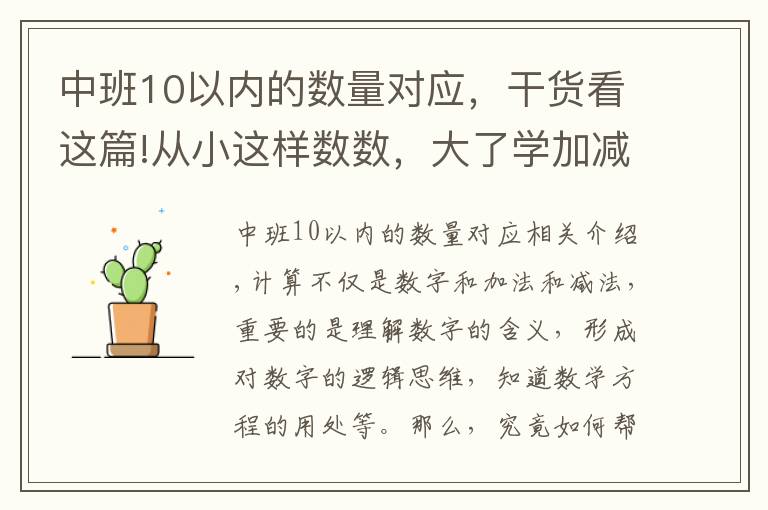 中班10以内的数量对应，干货看这篇!从小这样数数，大了学加减

中班10以内的数量对应相关介绍，计算不仅是数字和加法和减法，重要的是理解数字的含义，形成对数字的逻辑思维，知道数学方程的用处等。那么，究竟如何帮